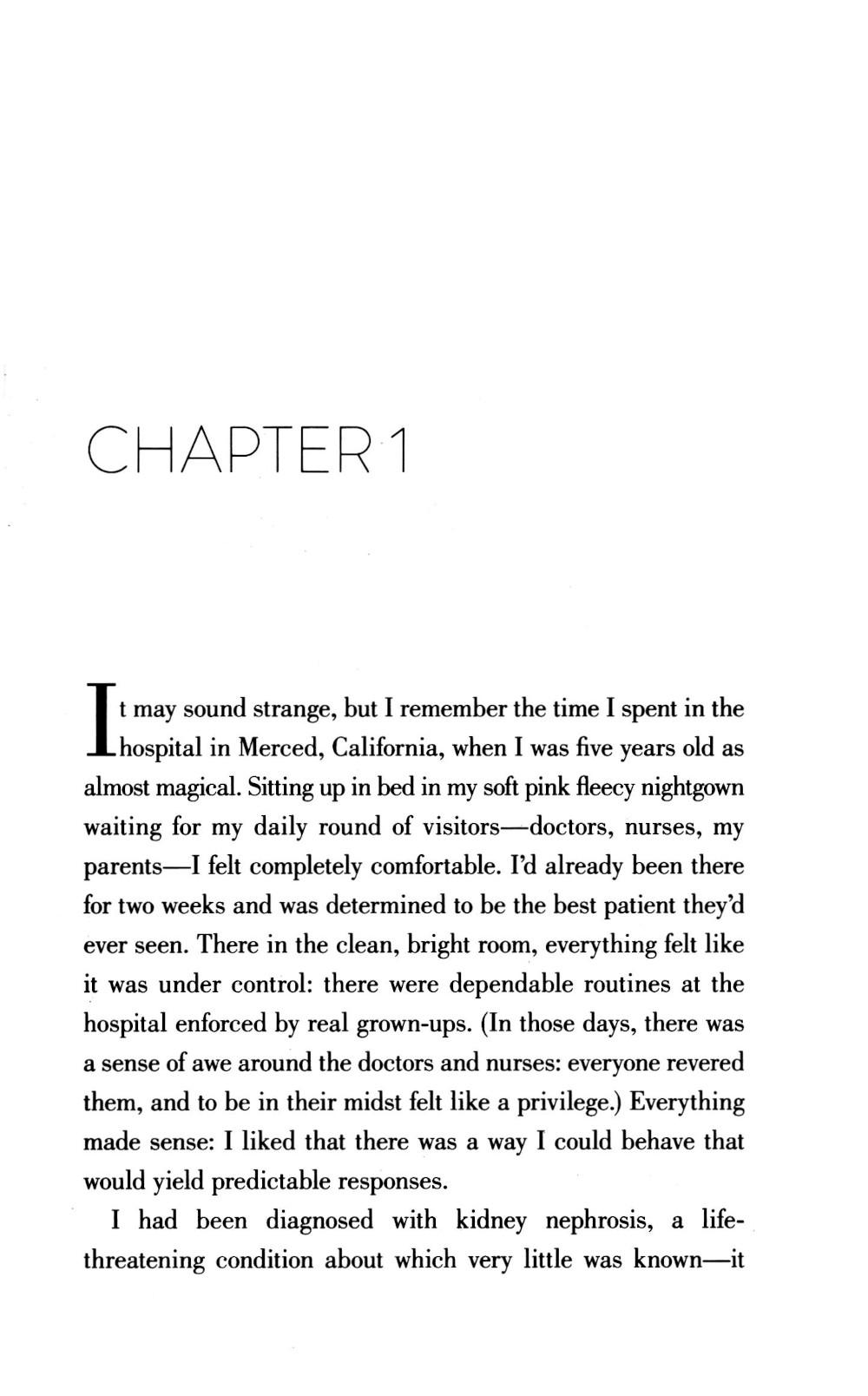 CHAPTER 1

It may sound strange, but I remember the time I spent in the hospital in Merced, California, when I was five years old as almost magical. Sitting up in bed in my soft pink fleecy nightgown waiting for my daily round of visitors—doctors, nurses, my parents—I felt completely comfortable. I'd already been there for two weeks and was determined to be the best patient they'd ever seen. There in the clean, bright room, everything felt like it was under control: there were dependable routines at the hospital enforced by real grown-ups. (In those days, there was a sense of awe around the doctors and nurses: everyone revered them, and to be in their midst felt like a privilege.) Everything made sense: I liked that there was a way I could behave that would yield predictable responses.

I had been diagnosed with kidney nephrosis, a life-threatening condition about which very little was known—it